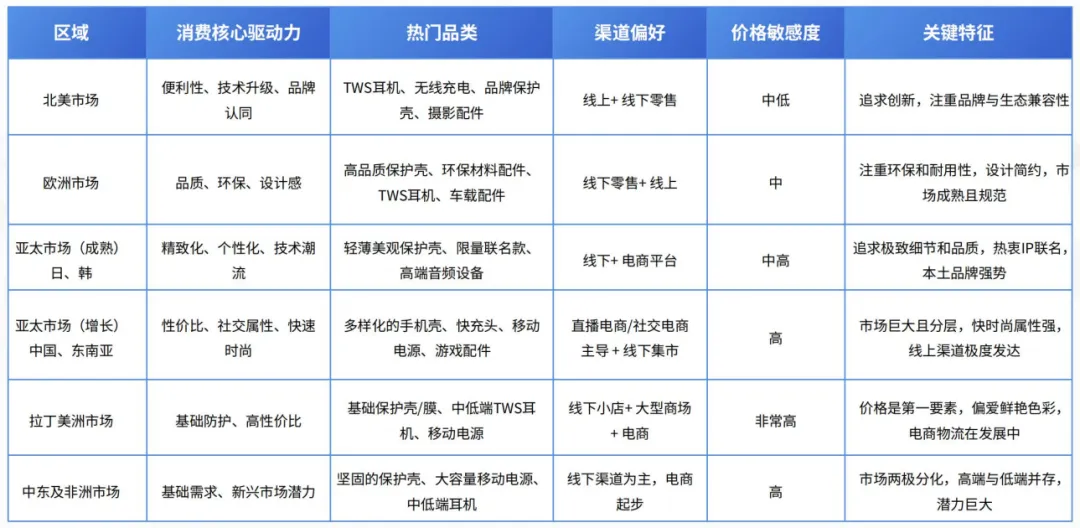 | 区域 | 消费核心驱动力 | 热门品类 | 渠道偏好 | 价格敏感度 | 关键特征 |
|---|---|---|---|---|---|
| 北美市场 | 便利性、技术升级、品牌认同 | TWS耳机、无线充电、品牌保护壳、摄影配件 | 线上+ 线下零售 | 中低 | 追求创新，注重品牌与生态兼容性 |
| 欧洲市场 | 品质、环保、设计感 | 高品质保护壳、环保材料配件、TWS耳机、车载配件 | 线下零售+ 线上 | 中 | 注重环保和耐用性，设计简约，市场成熟且规范 |
| 亚太市场（成熟）日、韩 | 精致化、个性化、技术潮流 | 轻薄美观保护壳、限量联名款、高端音频设备 | 线下+ 电商平台 | 中高 | 追求极致细节和品质，热衷IP联名，本土品牌强势 |
| 亚太市场（增长）中国、东南亚 | 性价比、社交属性、快速时尚 | 多样化的手机壳、快充头、移动电源、游戏配件 | 直播电商/社交电商主导 + 线下集市 | 高 | 市场巨大且分层，快时尚属性强，线上渠道极度发达 |
| 拉丁美洲市场 | 基础防护、高性价比 | 基础保护壳/膜、中低端TWS耳机、移动电源 | 线下小店+ 大型商场 + 电商 | 非常高 | 价格是第一要素，偏爱鲜艳色彩，电商物流在发展中 |
| 中东及非洲市场 | 基础需求、新兴市场潜力 | 坚固的保护壳、大容量移动电源、中低端耳机 | 线下渠道为主，电商起步 | 高 | 市场两极分化，高端与低端并存，潜力巨大 |